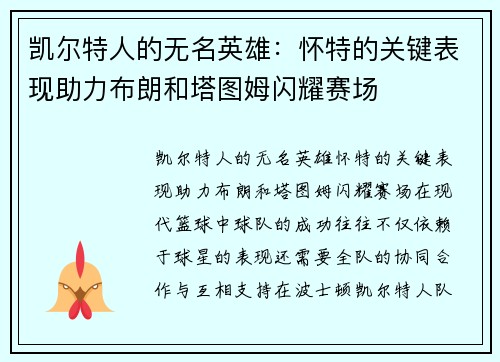 凯尔特人的无名英雄：怀特的关键表现助力布朗和塔图姆闪耀赛场

凯尔特人的无名英雄怀特的关键表现助力布朗和塔图姆闪耀赛场在现代篮球中球队的成功往往不仅依赖于球星的表现还需要全队的协同合作与互相支持在波士顿凯尔特人队